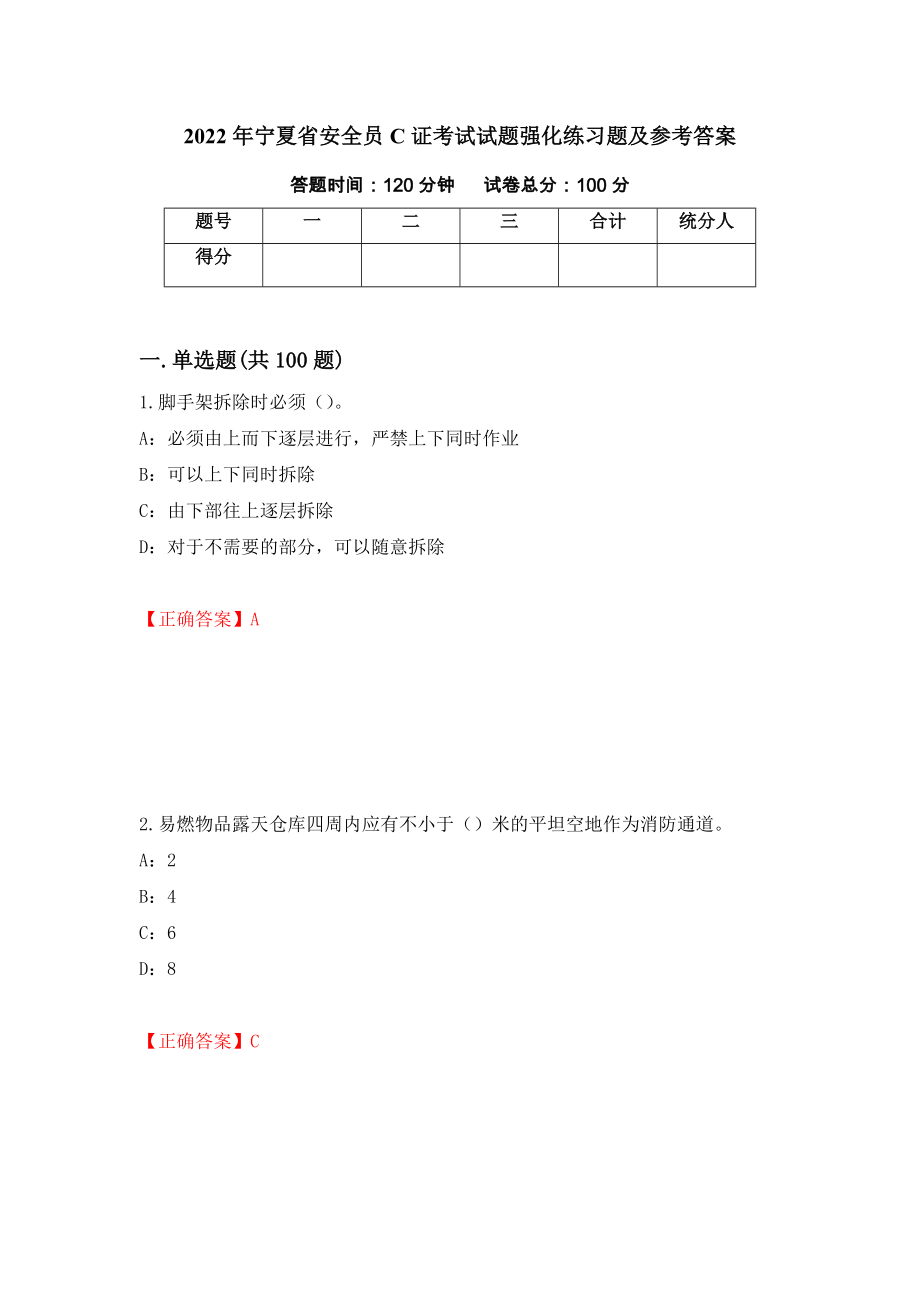 2022 年宁夏省安全员 C 证考试试题强化练习题及参考答案

答题时间：120 分钟　　试卷总分：100 分

| 题号 | 一 | 二 | 三 | 合计 | 统分人 |
|---|---|---|---|---|---|
| 得分 | | | | | |

一.单选题(共 100 题)

1.脚手架拆除时必须（）。

A：必须由上而下逐层进行，严禁上下同时作业

B：可以上下同时拆除

C：由下部往上逐层拆除

D：对于不需要的部分，可以随意拆除

【正确答案】A

2.易燃物品露天仓库四周内应有不小于（）米的平坦空地作为消防通道。

A：2

B：4

C：6

D：8

【正确答案】C